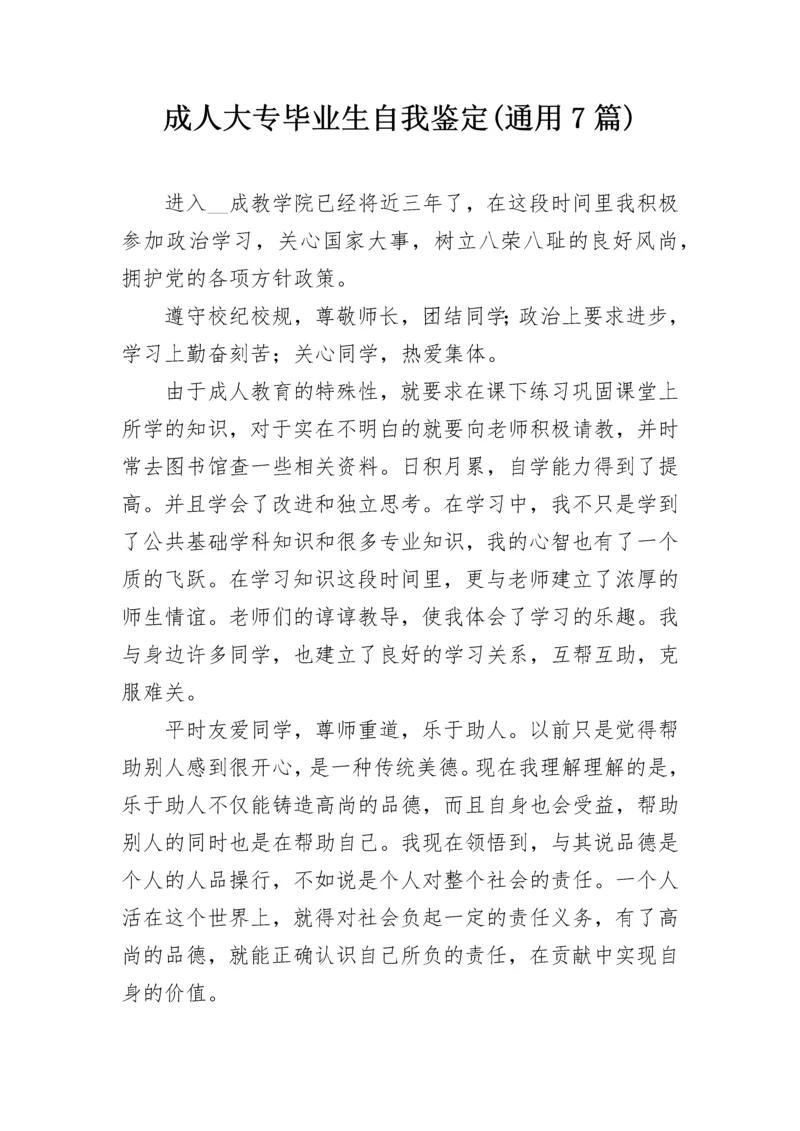 成人大专毕业生自我鉴定(通用7篇)

进入__成教学院已经将近三年了，在这段时间里我积极参加政治学习，关心国家大事，树立八荣八耻的良好风尚，拥护党的各项方针政策。

遵守校纪校规，尊敬师长，团结同学;政治上要求进步，学习上勤奋刻苦；关心同学，热爱集体。

由于成人教育的特殊性，就要求在课下练习巩固课堂上所学的知识，对于实在不明白的就要向老师积极请教，并时常去图书馆查一些相关资料。日积月累，自学能力得到了提高。并且学会了改进和独立思考。在学习中，我不只是学到了公共基础学科知识和很多专业知识，我的心智也有了一个质的飞跃。在学习知识这段时间里，更与老师建立了浓厚的师生情谊。老师们的谆谆教导，使我体会了学习的乐趣。我与身边许多同学，也建立了良好的学习关系，互帮互助，克服难关。

平时友爱同学，尊师重道，乐于助人。以前只是觉得帮助别人感到很开心，是一种传统美德。现在我理解理解的是，乐于助人不仅能铸造高尚的品德，而且自身也会受益，帮助别人的同时也是在帮助自己。我现在领悟到，与其说品德是个人的人品操行，不如说是个人对整个社会的责任。一个人活在这个世界上，就得对社会负起一定的责任义务，有了高尚的品德，就能正确认识自己所负的责任，在贡献中实现自身的价值。